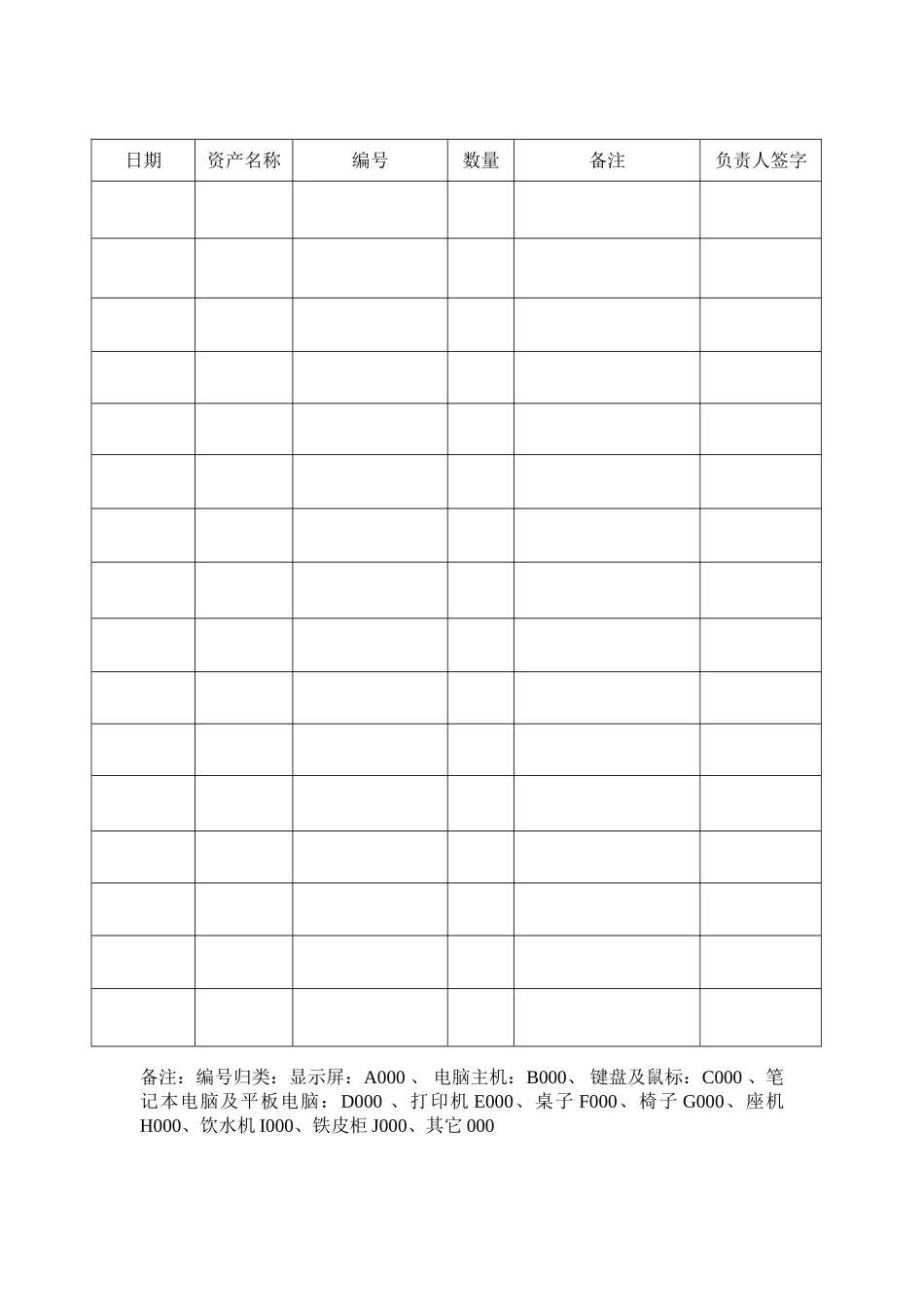 | 日期 | 资产名称 | 编号 | 数量 | 备注 | 负责人签字 |
|---|---|---|---|---|---|
|  |  |  |  |  |  |
|  |  |  |  |  |  |
|  |  |  |  |  |  |
|  |  |  |  |  |  |
|  |  |  |  |  |  |
|  |  |  |  |  |  |
|  |  |  |  |  |  |
|  |  |  |  |  |  |
|  |  |  |  |  |  |
|  |  |  |  |  |  |
|  |  |  |  |  |  |
|  |  |  |  |  |  |
|  |  |  |  |  |  |
|  |  |  |  |  |  |
|  |  |  |  |  |  |
|  |  |  |  |  |  |

备注：编号归类：显示屏：A000、电脑主机：B000、键盘及鼠标：C000、笔记本电脑及平板电脑：D000、打印机E000、桌子F000、椅子G000、座机H000、饮水机I000、铁皮柜J000、其它000